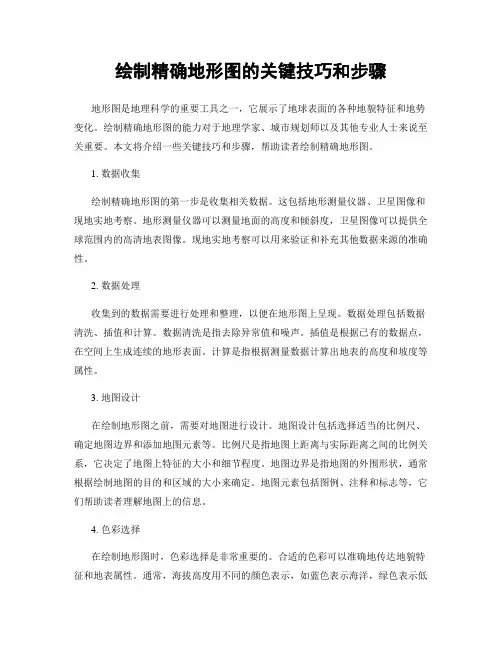 绘制精确地形图的关键技巧和步骤

地形图是地理科学的重要工具之一，它展示了地球表面的各种地貌特征和地势变化。绘制精确地形图的能力对于地理学家、城市规划师以及其他专业人士来说至关重要。本文将介绍一些关键技巧和步骤，帮助读者绘制精确地形图。

1. 数据收集

绘制精确地形图的第一步是收集相关数据。这包括地形测量仪器、卫星图像和现地实地考察。地形测量仪器可以测量地面的高度和倾斜度，卫星图像可以提供全球范围内的高清地表图像。现地实地考察可以用来验证和补充其他数据来源的准确性。

2. 数据处理

收集到的数据需要进行处理和整理，以便在地形图上呈现。数据处理包括数据清洗、插值和计算。数据清洗是指去除异常值和噪声。插值是根据已有的数据点，在空间上生成连续的地形表面。计算是指根据测量数据计算出地表的高度和坡度等属性。

3. 地图设计

在绘制地形图之前，需要对地图进行设计。地图设计包括选择适当的比例尺、确定地图边界和添加地图元素等。比例尺是指地图上距离与实际距离之间的比例关系，它决定了地图上特征的大小和细节程度。地图边界是指地图的外围形状，通常根据绘制地图的目的和区域的大小来确定。地图元素包括图例、注释和标志等，它们帮助读者理解地图上的信息。

4. 色彩选择

在绘制地形图时，色彩选择是非常重要的。合适的色彩可以准确地传达地貌特征和地表属性。通常，海拔高度用不同的颜色表示，如蓝色表示海洋，绿色表示低